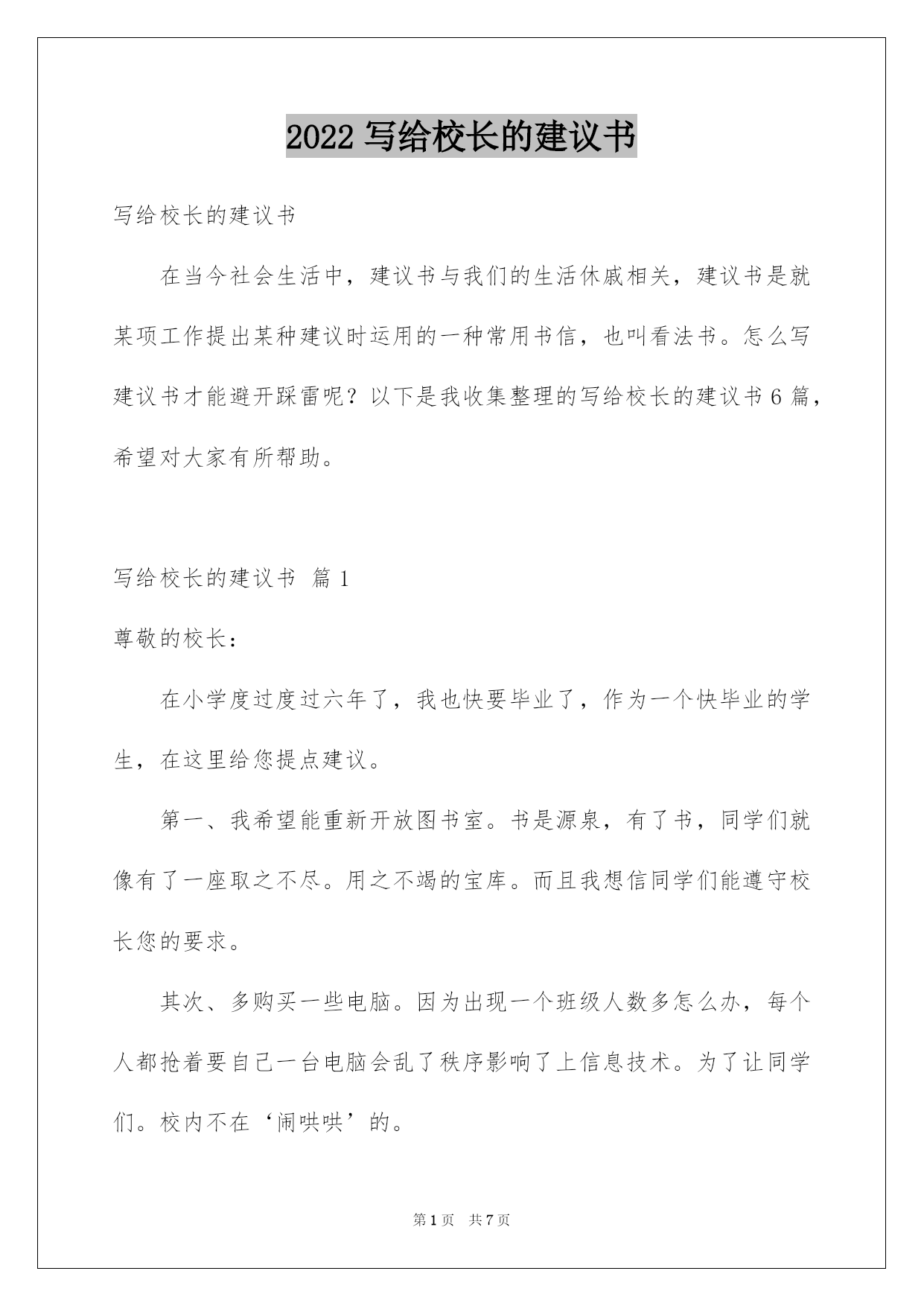 2022 写给校长的建议书

写给校长的建议书

在当今社会生活中，建议书与我们的生活休戚相关，建议书是就某项工作提出某种建议时运用的一种常用书信，也叫看法书。怎么写建议书才能避开踩雷呢？以下是我收集整理的写给校长的建议书 6 篇，希望对大家有所帮助。

写给校长的建议书 篇 1

尊敬的校长：

在小学度过度过六年了，我也快要毕业了，作为一个快毕业的学生，在这里给您提点建议。

第一、我希望能重新开放图书室。书是源泉，有了书，同学们就像有了一座取之不尽。用之不竭的宝库。而且我想信同学们能遵守校长您的要求。

其次、多购买一些电脑。因为出现一个班级人数多怎么办，每个人都抢着要自己一台电脑会乱了秩序影响了上信息技术。为了让同学们。校内不在‘闹哄哄’的。

第 1 页 共 7 页